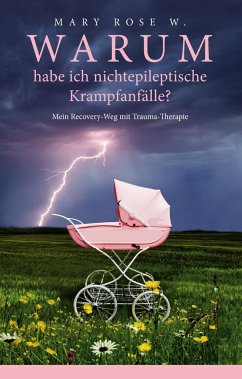 MARY ROSE W.

WARUM

habe ich nichtepileptische Krampfanfälle?

Mein Recovery-Weg mit Trauma-Therapie